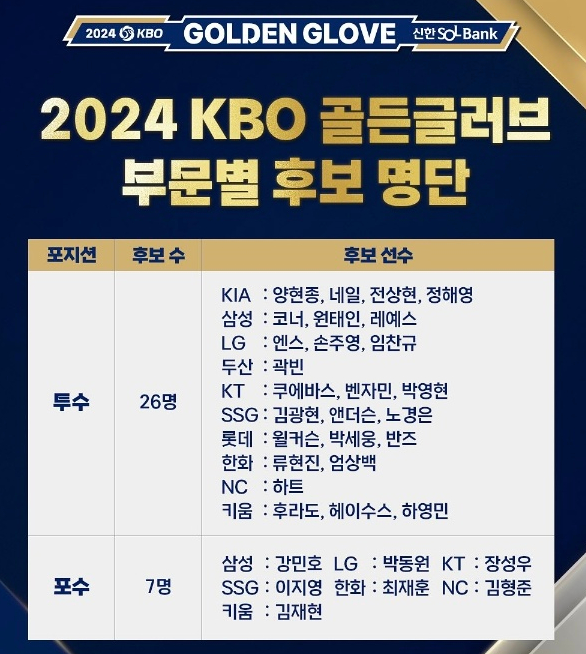 2024 KBO GOLDEN GLOVE 신한 SOL Bank

2024 KBO 골든글러브 부문별 후보 명단

| 포지션 | 후보 수 | 후보 선수 |
|---|---|---|
| 투수 | 26명 | KIA : 양현종, 네일, 전상현, 정해영 삼성 : 코너, 원태인, 레예스 LG : 엔스, 손주영, 임찬규 두산 : 곽빈 KT : 쿠에바스, 벤자민, 박영현 SSG : 김광현, 앤더슨, 노경은 롯데 : 윌커슨, 박세웅, 반즈 한화 : 류현진, 엄상백 NC : 하트 키움 : 후라도, 헤이수스, 하영민 |
| 포수 | 7명 | 삼성 : 강민호 LG : 박동원 KT : 장성우 SSG : 이지영 한화 : 최재훈 NC : 김형준 키움 : 김재현 |